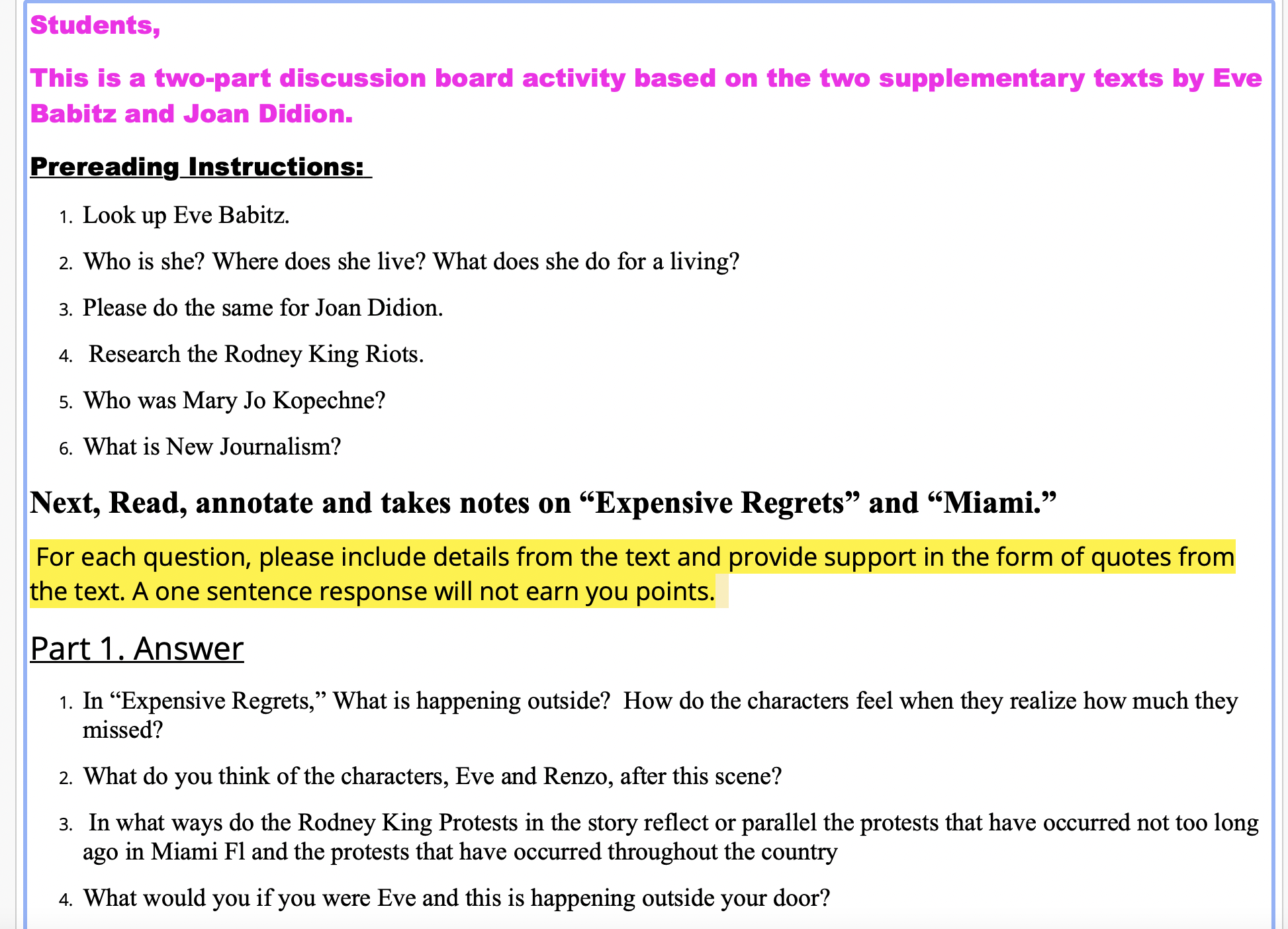 Students,

This is a two-part discussion board activity based on the two supplementary texts by Eve Babitz and Joan Didion.

Prereading Instructions:

1. Look up Eve Babitz.
2. Who is she? Where does she live? What does she do for a living?
3. Please do the same for Joan Didion.
4. Research the Rodney King Riots.
5. Who was Mary Jo Kopechne?
6. What is New Journalism?

Next, Read, annotate and takes notes on “Expensive Regrets” and “Miami.”

For each question, please include details from the text and provide support in the form of quotes from the text. A one sentence response will not earn you points.

Part 1. Answer

1. In “Expensive Regrets,” What is happening outside? How do the characters feel when they realize how much they missed?
2. What do you think of the characters, Eve and Renzo, after this scene?
3. In what ways do the Rodney King Protests in the story reflect or parallel the protests that have occurred not too long ago in Miami Fl and the protests that have occurred throughout the country
4. What would you if you were Eve and this is happening outside your door?